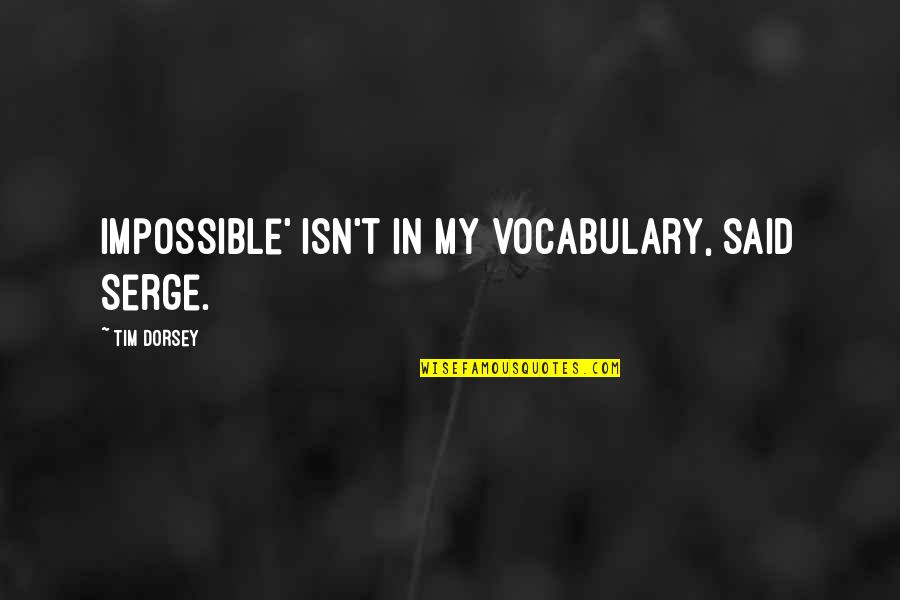 IMPOSSIBLE' ISN'T IN MY VOCABULARY, SAID SERGE.

~ TIM DORSEY

WISEFAMOUSQUOTES.COM